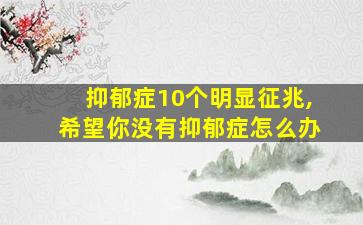 抑郁症10个明显征兆，
希望你没有抑郁症怎么办